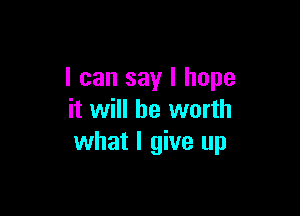 I can say I hope
it will be worth
what I give up